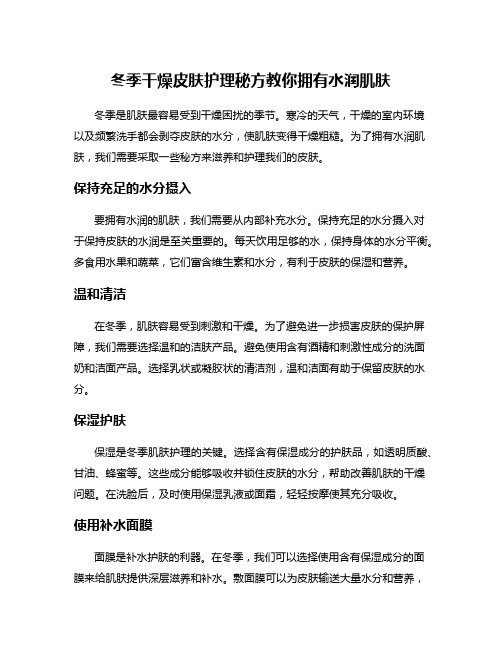 冬季干燥皮肤护理秘方教你拥有水润肌肤

冬季是肌肤最容易受到干燥困扰的季节。寒冷的天气，干燥的室内环境以及频繁洗手都会剥夺皮肤的水分，使肌肤变得干燥粗糙。为了拥有水润肌肤，我们需要采取一些秘方来滋养和护理我们的皮肤。

保持充足的水分摄入

要拥有水润的肌肤，我们需要从内部补充水分。保持充足的水分摄入对于保持皮肤的水润是至关重要的。每天饮用足够的水，保持身体的水分平衡。多食用水果和蔬菜，它们富含维生素和水分，有利于皮肤的保湿和营养。

温和清洁

在冬季，肌肤容易受到刺激和干燥。为了避免进一步损害皮肤的保护屏障，我们需要选择温和的洁肤产品。避免使用含有酒精和刺激性成分的洗面奶和洁面产品。选择乳状或凝胶状的清洁剂，温和洁面有助于保留皮肤的水分。

保湿护肤

保湿是冬季肌肤护理的关键。选择含有保湿成分的护肤品，如透明质酸、甘油、蜂蜜等。这些成分能够吸收并锁住皮肤的水分，帮助改善肌肤的干燥问题。在洗脸后，及时使用保湿乳液或面霜，轻轻按摩使其充分吸收。

使用补水面膜

面膜是补水护肤的利器。在冬季，我们可以选择使用含有保湿成分的面膜来给肌肤提供深层滋养和补水。敷面膜可以为皮肤输送大量水分和营养，